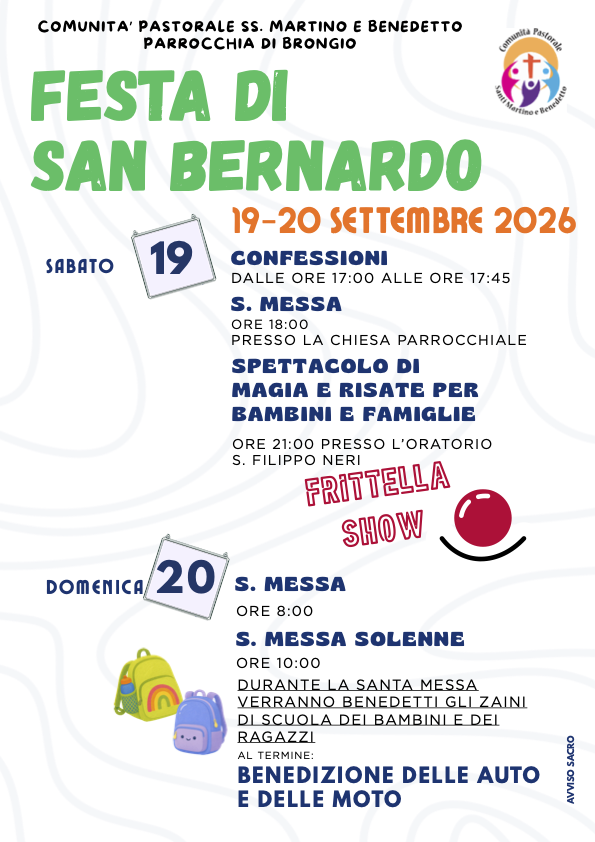 COMUNITA' PASTORALE SS. MARTINO E BENEDETTO
PARROCCHIA DI BRONGIO

Comunità Pastorale
Santi Martino e Benedetto

FESTA DI SAN BERNARDO

19-20 SETTEMBRE 2026

SABATO 19

CONFESSIONI
DALLE ORE 17:00 ALLE ORE 17:45

S. MESSA
ORE 18:00
PRESSO LA CHIESA PARROCCHIALE

SPETTACOLO DI MAGIA E RISATE PER BAMBINI E FAMIGLIE

ORE 21:00 PRESSO L'ORATORIO S. FILIPPO NERI

FRITTELLA SHOW

DOMENICA 20

S. MESSA
ORE 8:00

S. MESSA SOLENNE
ORE 10:00
DURANTE LA SANTA MESSA VERRANNO BENEDETTI GLI ZAINI DI SCUOLA DEI BAMBINI E DEI RAGAZZI
AL TERMINE:
BENEDIZIONE DELLE AUTO E DELLE MOTO

AVVISO SACRO